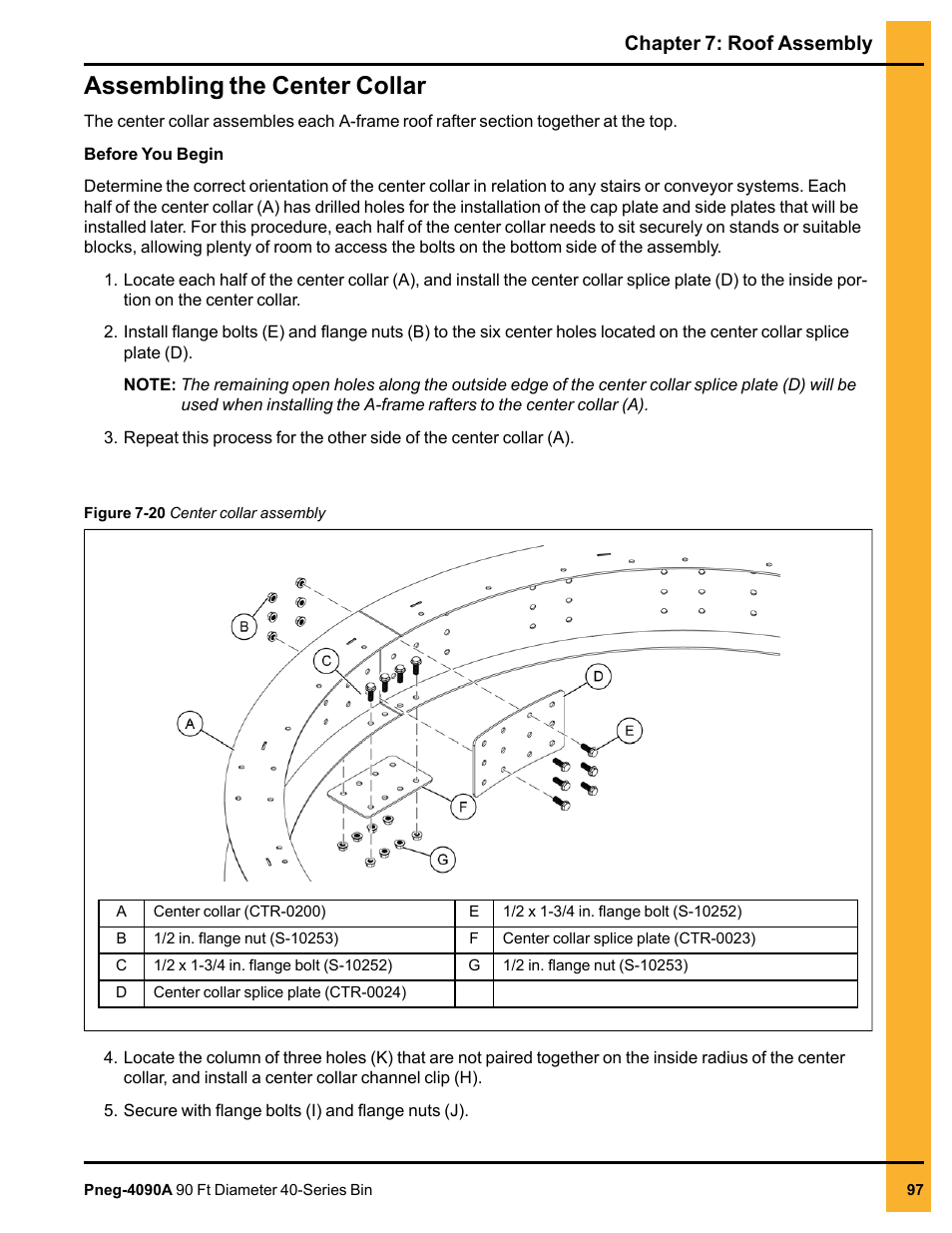 Chapter 7: Roof Assembly

Assembling the Center Collar

The center collar assembles each A-frame roof rafter section together at the top.

Before You Begin

Determine the correct orientation of the center collar in relation to any stairs or conveyor systems. Each half of the center collar (A) has drilled holes for the installation of the cap plate and side plates that will be installed later. For this procedure, each half of the center collar needs to sit securely on stands or suitable blocks, allowing plenty of room to access the bolts on the bottom side of the assembly.

1. Locate each half of the center collar (A), and install the center collar splice plate (D) to the inside portion on the center collar.

2. Install flange bolts (E) and flange nuts (B) to the six center holes located on the center collar splice plate (D).

NOTE: The remaining open holes along the outside edge of the center collar splice plate (D) will be used when installing the A-frame rafters to the center collar (A).

3. Repeat this process for the other side of the center collar (A).

Figure 7-20 Center collar assembly

B
C
A
D
E
F
G

| A | Center collar (CTR-0200) | E | 1/2 x 1-3/4 in. flange bolt (S-10252) |
|---|---|---|---|
| B | 1/2 in. flange nut (S-10253) | F | Center collar splice plate (CTR-0023) |
| C | 1/2 x 1-3/4 in. flange bolt (S-10252) | G | 1/2 in. flange nut (S-10253) |
| D | Center collar splice plate (CTR-0024) | | |

4. Locate the column of three holes (K) that are not paired together on the inside radius of the center collar, and install a center collar channel clip (H).

5. Secure with flange bolts (I) and flange nuts (J).

Pneg-4090A 90 Ft Diameter 40-Series Bin

97